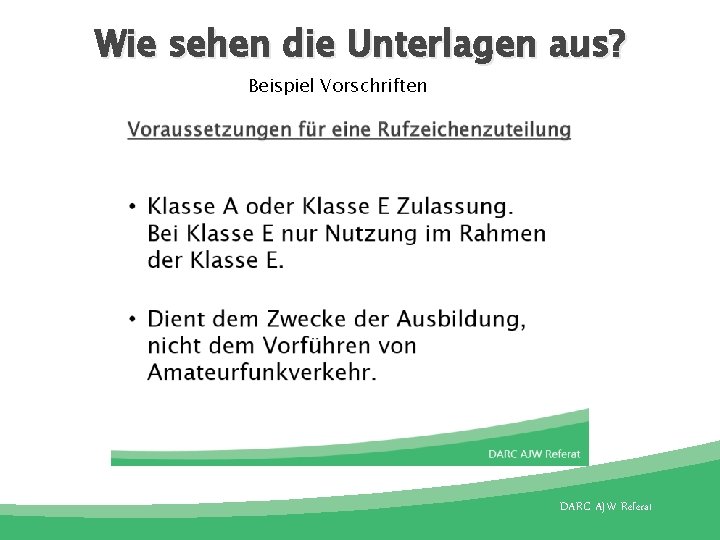 Wie sehen die Unterlagen aus?

Beispiel Vorschriften

Voraussetzungen für eine Rufzeichenzuteilung

• Klasse A oder Klasse E Zulassung. Bei Klasse E nur Nutzung im Rahmen der Klasse E.

• Dient dem Zwecke der Ausbildung, nicht dem Vorführen von Amateurfunkverkehr.

DARC AJW Referat

DARC AJW Referat